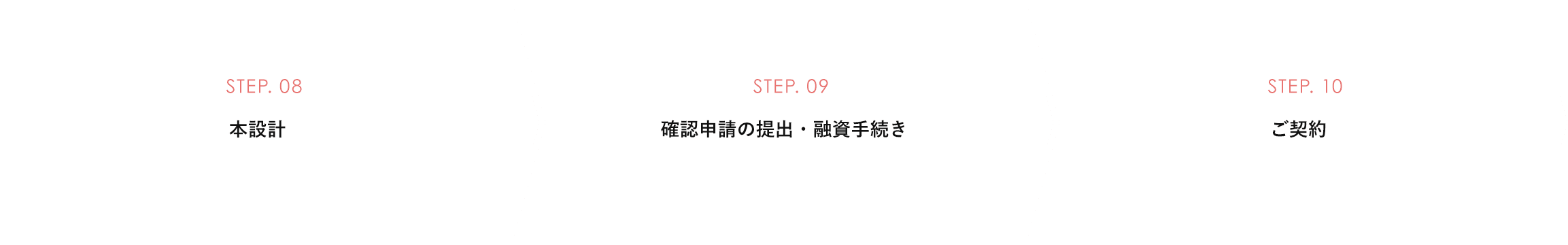 STEP. 08
本設計

STEP. 09
確認申請の提出・融資手続き

STEP. 10
ご契約